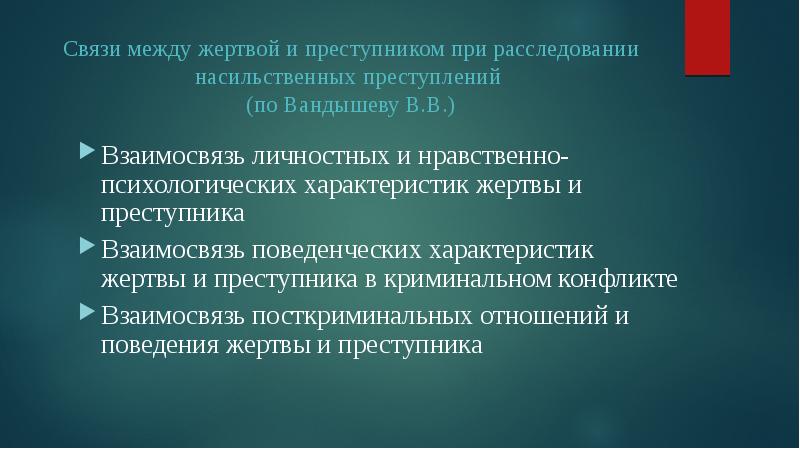 Связи между жертвой и преступником при расследовании насильственных преступлений
(по Вандышеву В.В.)

Взаимосвязь личностных и нравственно-психологических характеристик жертвы и преступника

Взаимосвязь поведенческих характеристик жертвы и преступника в криминальном конфликте

Взаимосвязь посткриминальных отношений и поведения жертвы и преступника